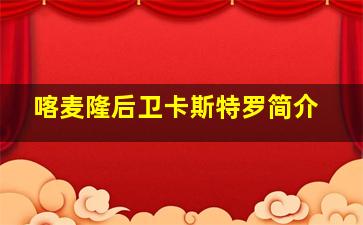 喀麦隆后卫卡斯特罗简介